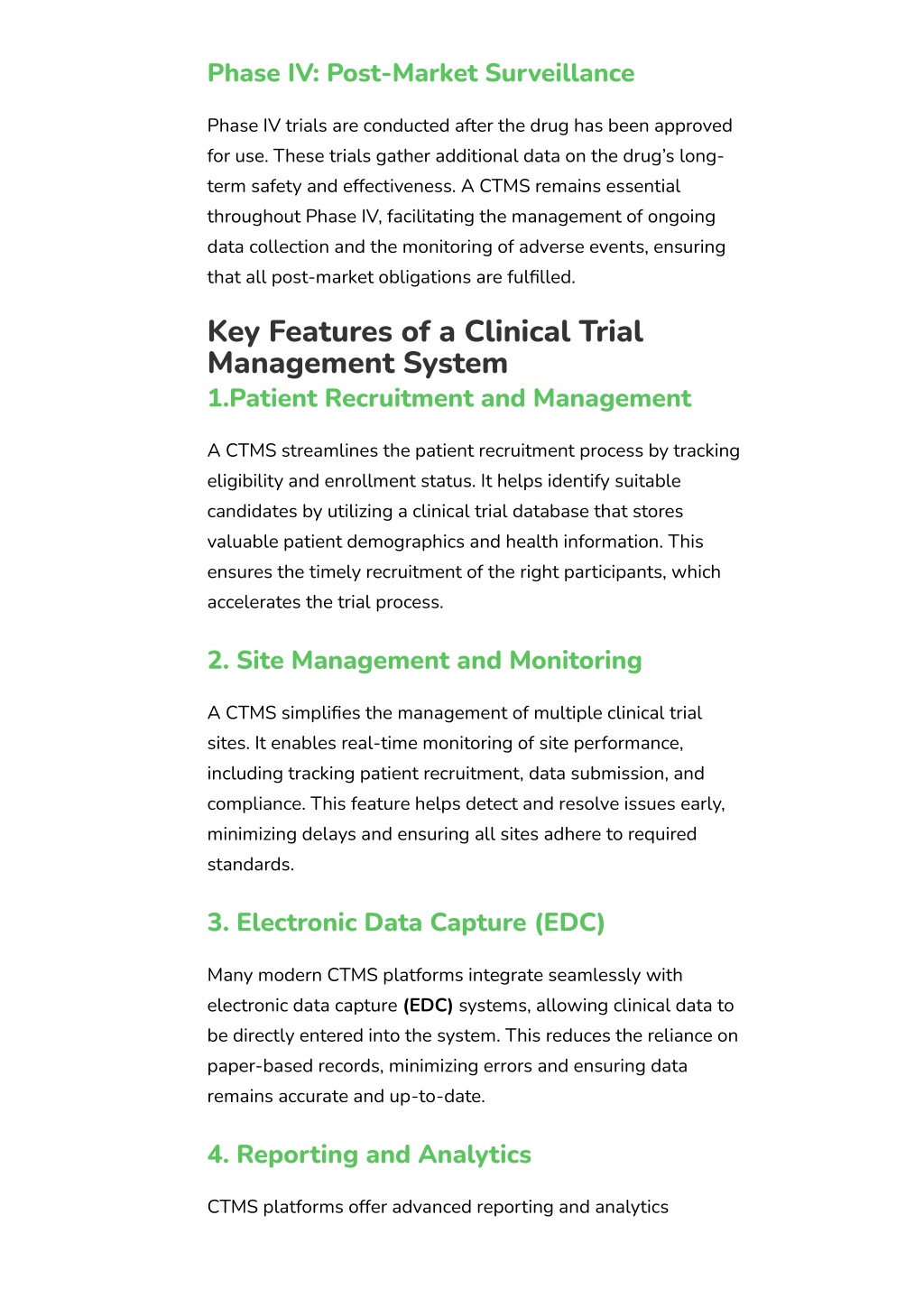 Phase IV: Post-Market Surveillance

Phase IV trials are conducted after the drug has been approved for use. These trials gather additional data on the drug's long-term safety and effectiveness. A CTMS remains essential throughout Phase IV, facilitating the management of ongoing data collection and the monitoring of adverse events, ensuring that all post-market obligations are fulfilled.

Key Features of a Clinical Trial Management System

1.Patient Recruitment and Management

A CTMS streamlines the patient recruitment process by tracking eligibility and enrollment status. It helps identify suitable candidates by utilizing a clinical trial database that stores valuable patient demographics and health information. This ensures the timely recruitment of the right participants, which accelerates the trial process.

2. Site Management and Monitoring

A CTMS simplifies the management of multiple clinical trial sites. It enables real-time monitoring of site performance, including tracking patient recruitment, data submission, and compliance. This feature helps detect and resolve issues early, minimizing delays and ensuring all sites adhere to required standards.

3. Electronic Data Capture (EDC)

Many modern CTMS platforms integrate seamlessly with electronic data capture (EDC) systems, allowing clinical data to be directly entered into the system. This reduces the reliance on paper-based records, minimizing errors and ensuring data remains accurate and up-to-date.

4. Reporting and Analytics

CTMS platforms offer advanced reporting and analytics